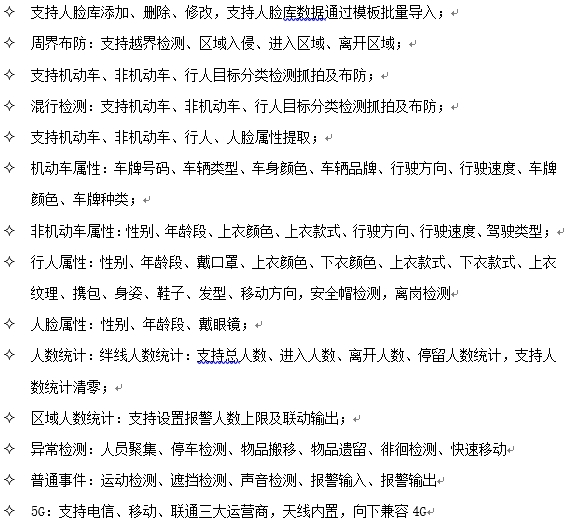 ✧ 支持人脸库添加、删除、修改，支持人脸库数据通过模板批量导入；

✧ 周界布防：支持越界检测、区域入侵、进入区域、离开区域；

✧ 支持机动车、非机动车、行人目标分类检测抓拍及布防；

✧ 混行检测：支持机动车、非机动车、行人目标分类检测抓拍及布防；

✧ 支持机动车、非机动车、行人、人脸属性提取；

✧ 机动车属性：车牌号码、车辆类型、车身颜色、车辆品牌、行驶方向、行驶速度、车牌颜色、车牌种类；

✧ 非机动车属性：性别、年龄段、上衣颜色、上衣款式、行驶方向、行驶速度、驾驶类型；

✧ 行人属性：性别、年龄段、戴口罩、上衣颜色、下衣颜色、上衣款式、下衣款式、上衣纹理、携包、身姿、鞋子、发型、移动方向，安全帽检测，离岗检测

✧ 人脸属性：性别、年龄段、戴眼镜；

✧ 人数统计：绊线人数统计：支持总人数、进入人数、离开人数、停留人数统计，支持人数统计清零；

✧ 区域人数统计：支持设置报警人数上限及联动输出；

✧ 异常检测：人员聚集、停车检测、物品搬移、物品遗留、徘徊检测、快速移动

✧ 普通事件：运动检测、遮挡检测、声音检测、报警输入、报警输出

✧ 5G：支持电信、移动、联通三大运营商，天线内置，向下兼容 4G